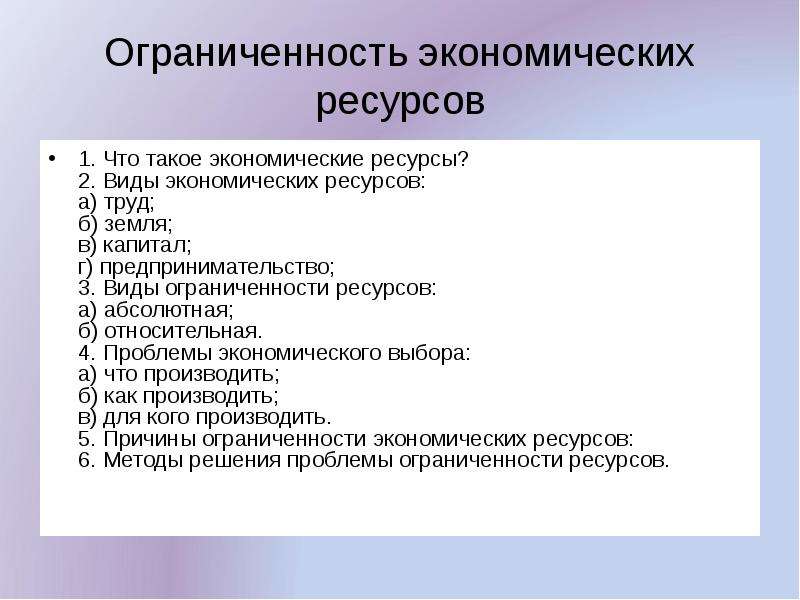 Ограниченность экономических ресурсов

• 1. Что такое экономические ресурсы?
2. Виды экономических ресурсов:
а) труд;
б) земля;
в) капитал;
г) предпринимательство;
3. Виды ограниченности ресурсов:
а) абсолютная;
б) относительная.
4. Проблемы экономического выбора:
а) что производить;
б) как производить;
в) для кого производить.
5. Причины ограниченности экономических ресурсов:
6. Методы решения проблемы ограниченности ресурсов.